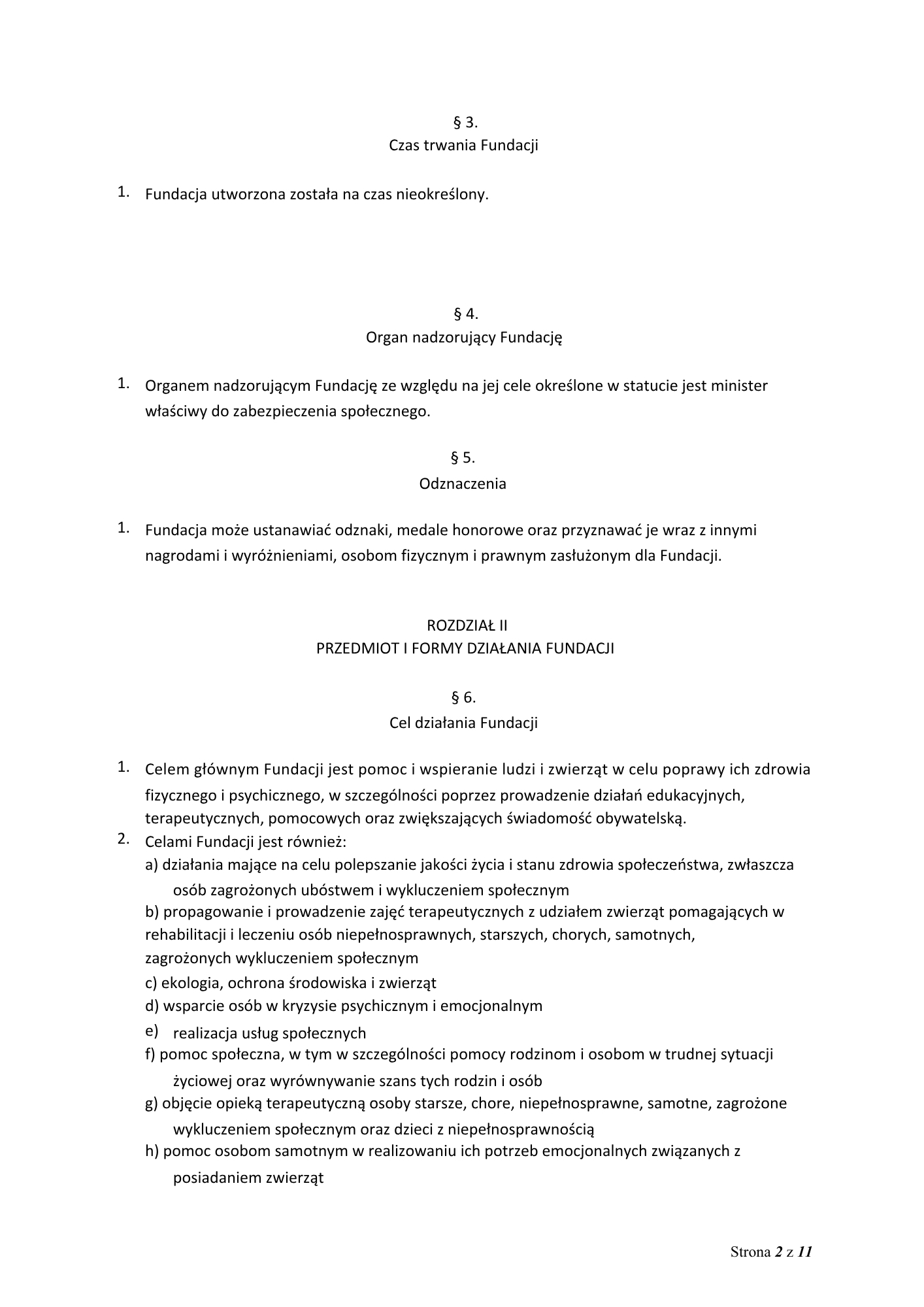 § 3.
Czas trwania Fundacji

1. Fundacja utworzona została na czas nieokreślony.

§ 4.
Organ nadzorujący Fundację

1. Organem nadzorującym Fundację ze względu na jej cele określone w statucie jest minister właściwy do zabezpieczenia społecznego.

§ 5.
Odznaczenia

1. Fundacja może ustanawiać odznaki, medale honorowe oraz przyznawać je wraz z innymi nagrodami i wyróżnieniami, osobom fizycznym i prawnym zasłużonym dla Fundacji.

ROZDZIAŁ II
PRZEDMIOT I FORMY DZIAŁANIA FUNDACJI

§ 6.
Cel działania Fundacji

1. Celem głównym Fundacji jest pomoc i wspieranie ludzi i zwierząt w celu poprawy ich zdrowia fizycznego i psychicznego, w szczególności poprzez prowadzenie działań edukacyjnych, terapeutycznych, pomocowych oraz zwiększających świadomość obywatelską.
2. Celami Fundacji jest również:
a) działania mające na celu polepszanie jakości życia i stanu zdrowia społeczeństwa, zwłaszcza osób zagrożonych ubóstwem i wykluczeniem społecznym
b) propagowanie i prowadzenie zajęć terapeutycznych z udziałem zwierząt pomagających w rehabilitacji i leczeniu osób niepełnosprawnych, starszych, chorych, samotnych, zagrożonych wykluczeniem społecznym
c) ekologia, ochrona środowiska i zwierząt
d) wsparcie osób w kryzysie psychicznym i emocjonalnym
e) realizacja usług społecznych
f) pomoc społeczna, w tym w szczególności pomocy rodzinom i osobom w trudnej sytuacji życiowej oraz wyrównywanie szans tych rodzin i osób
g) objęcie opieką terapeutyczną osoby starsze, chore, niepełnosprawne, samotne, zagrożone wykluczeniem społecznym oraz dzieci z niepełnosprawnością
h) pomoc osobom samotnym w realizowaniu ich potrzeb emocjonalnych związanych z posiadaniem zwierząt

Strona 2 z 11